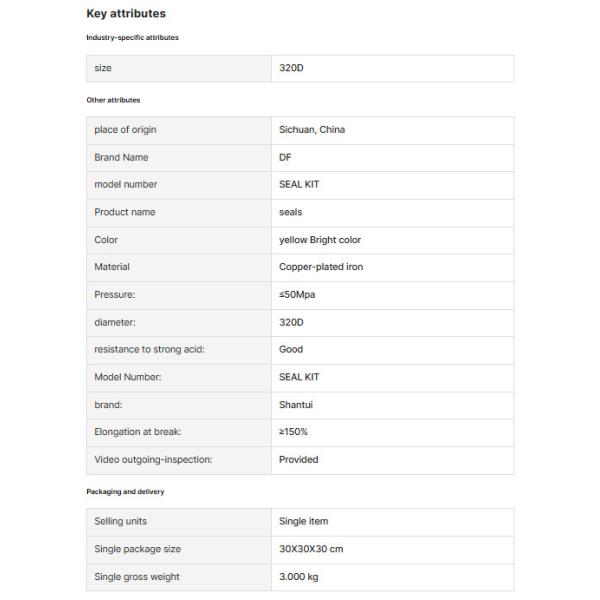 Key attributes

Industry-specific attributes

| size | 320D |
|---|---|

Other attributes

| place of origin | Sichuan, China |
|---|---|
| Brand Name | DF |
| model number | SEAL KIT |
| Product name | seals |
| Color | yellow Bright color |
| Material | Copper-plated iron |
| Pressure: | ≤50Mpa |
| diameter: | 320D |
| resistance to strong acid: | Good |
| Model Number: | SEAL KIT |
| brand: | Shantui |
| Elongation at break: | ≥150% |
| Video outgoing-inspection: | Provided |

Packaging and delivery

| Selling units | Single item |
|---|---|
| Single package size | 30X30X30 cm |
| Single gross weight | 3.000 kg |